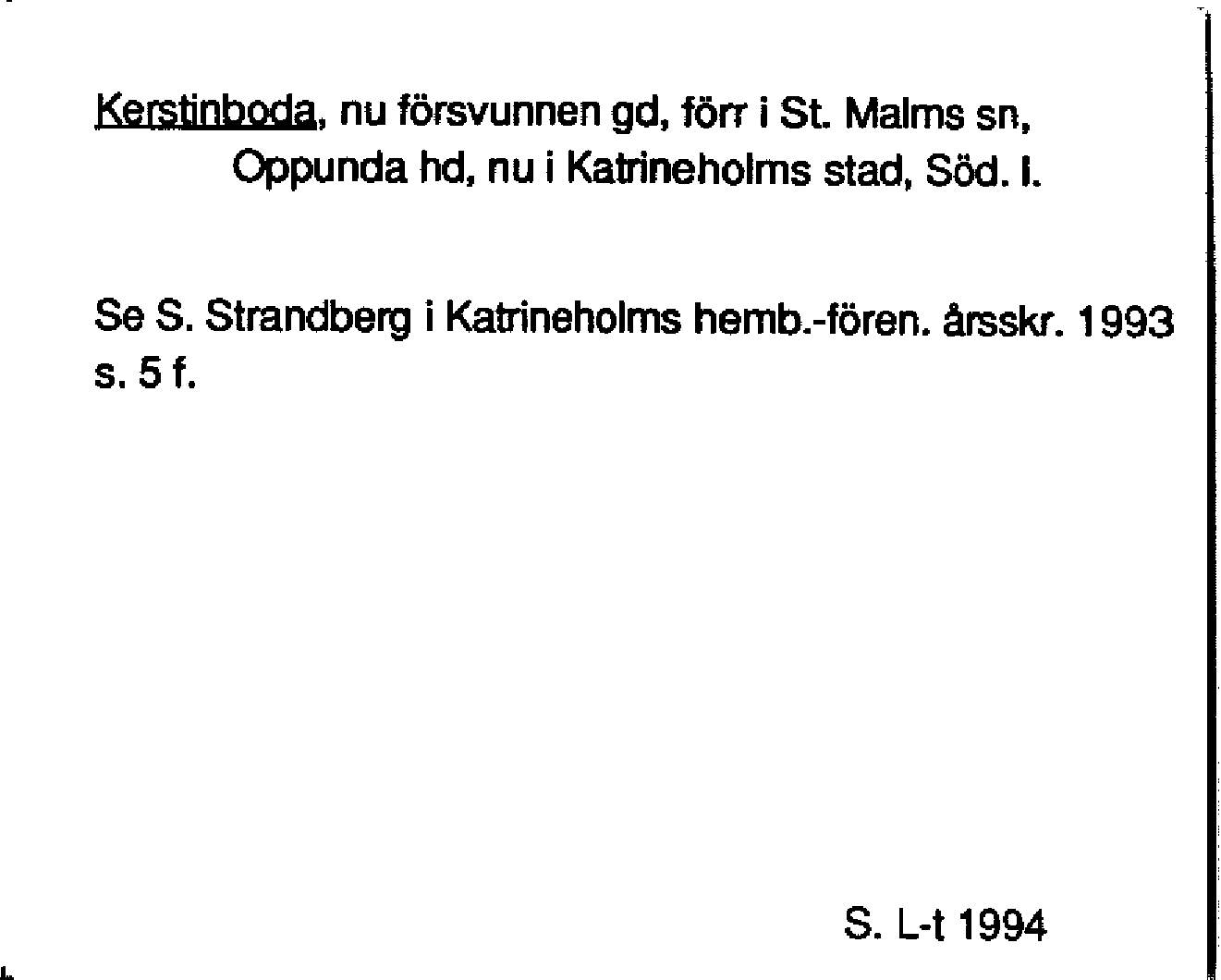 Kerstinboda, nu försvunnen gd, förr i St. Malms sn, Oppunda hd, nu i Katrineholms stad, Söd. l.

Se S. Strandberg i Katrineholms hemb.-fören. årsskr. 1993 s. 5 f.

S. L-t 1994